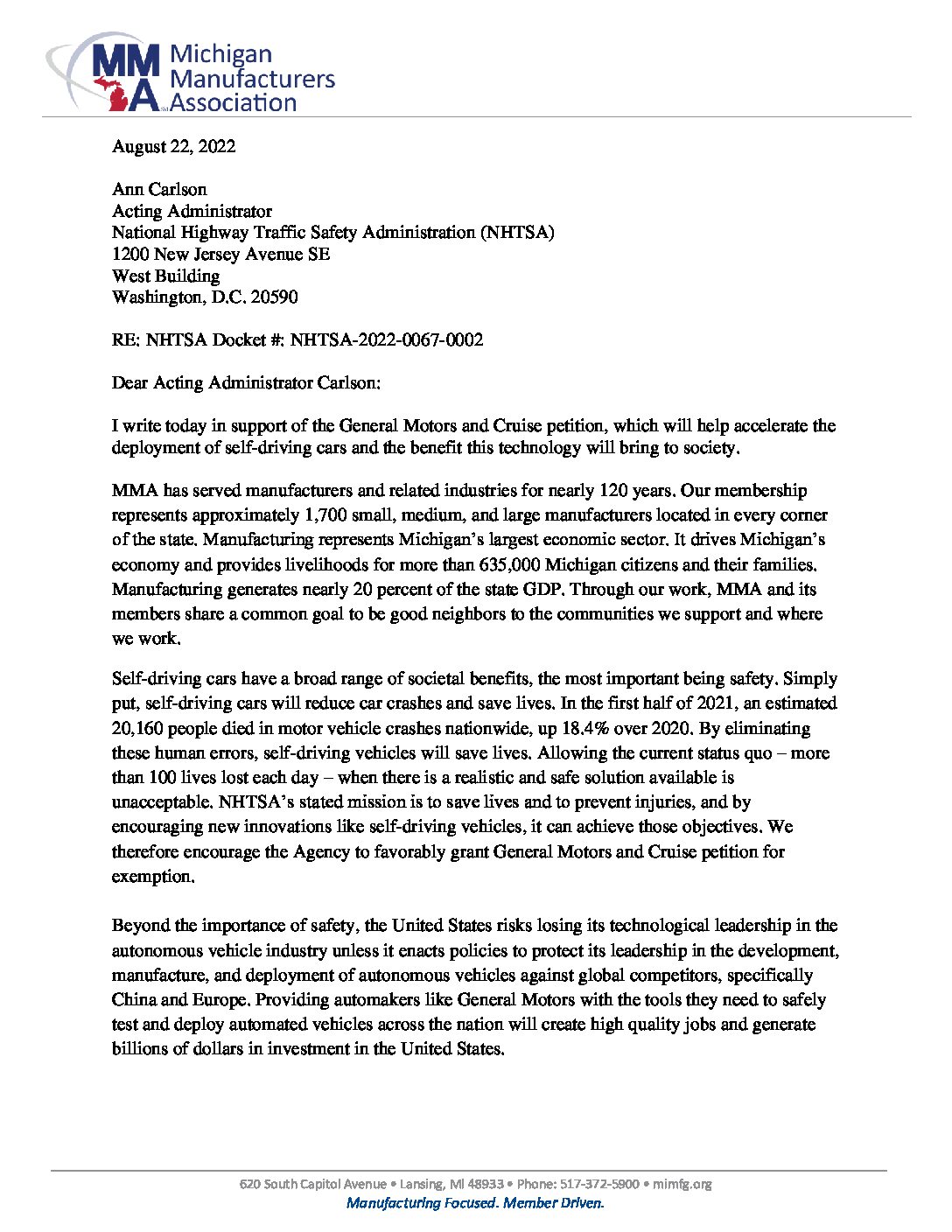 MMA Michigan Manufacturers Association

August 22, 2022

Ann Carlson
Acting Administrator
National Highway Traffic Safety Administration (NHTSA)
1200 New Jersey Avenue SE
West Building
Washington, D.C. 20590

RE: NHTSA Docket #: NHTSA-2022-0067-0002

Dear Acting Administrator Carlson:

I write today in support of the General Motors and Cruise petition, which will help accelerate the deployment of self-driving cars and the benefit this technology will bring to society.

MMA has served manufacturers and related industries for nearly 120 years. Our membership represents approximately 1,700 small, medium, and large manufacturers located in every corner of the state. Manufacturing represents Michigan's largest economic sector. It drives Michigan's economy and provides livelihoods for more than 635,000 Michigan citizens and their families. Manufacturing generates nearly 20 percent of the state GDP. Through our work, MMA and its members share a common goal to be good neighbors to the communities we support and where we work.

Self-driving cars have a broad range of societal benefits, the most important being safety. Simply put, self-driving cars will reduce car crashes and save lives. In the first half of 2021, an estimated 20,160 people died in motor vehicle crashes nationwide, up 18.4% over 2020. By eliminating these human errors, self-driving vehicles will save lives. Allowing the current status quo – more than 100 lives lost each day – when there is a realistic and safe solution available is unacceptable. NHTSA's stated mission is to save lives and to prevent injuries, and by encouraging new innovations like self-driving vehicles, it can achieve those objectives. We therefore encourage the Agency to favorably grant General Motors and Cruise petition for exemption.

Beyond the importance of safety, the United States risks losing its technological leadership in the autonomous vehicle industry unless it enacts policies to protect its leadership in the development, manufacture, and deployment of autonomous vehicles against global competitors, specifically China and Europe. Providing automakers like General Motors with the tools they need to safely test and deploy automated vehicles across the nation will create high quality jobs and generate billions of dollars in investment in the United States.

620 South Capitol Avenue • Lansing, MI 48933 • Phone: 517-372-5900 • mimfg.org
Manufacturing Focused. Member Driven.